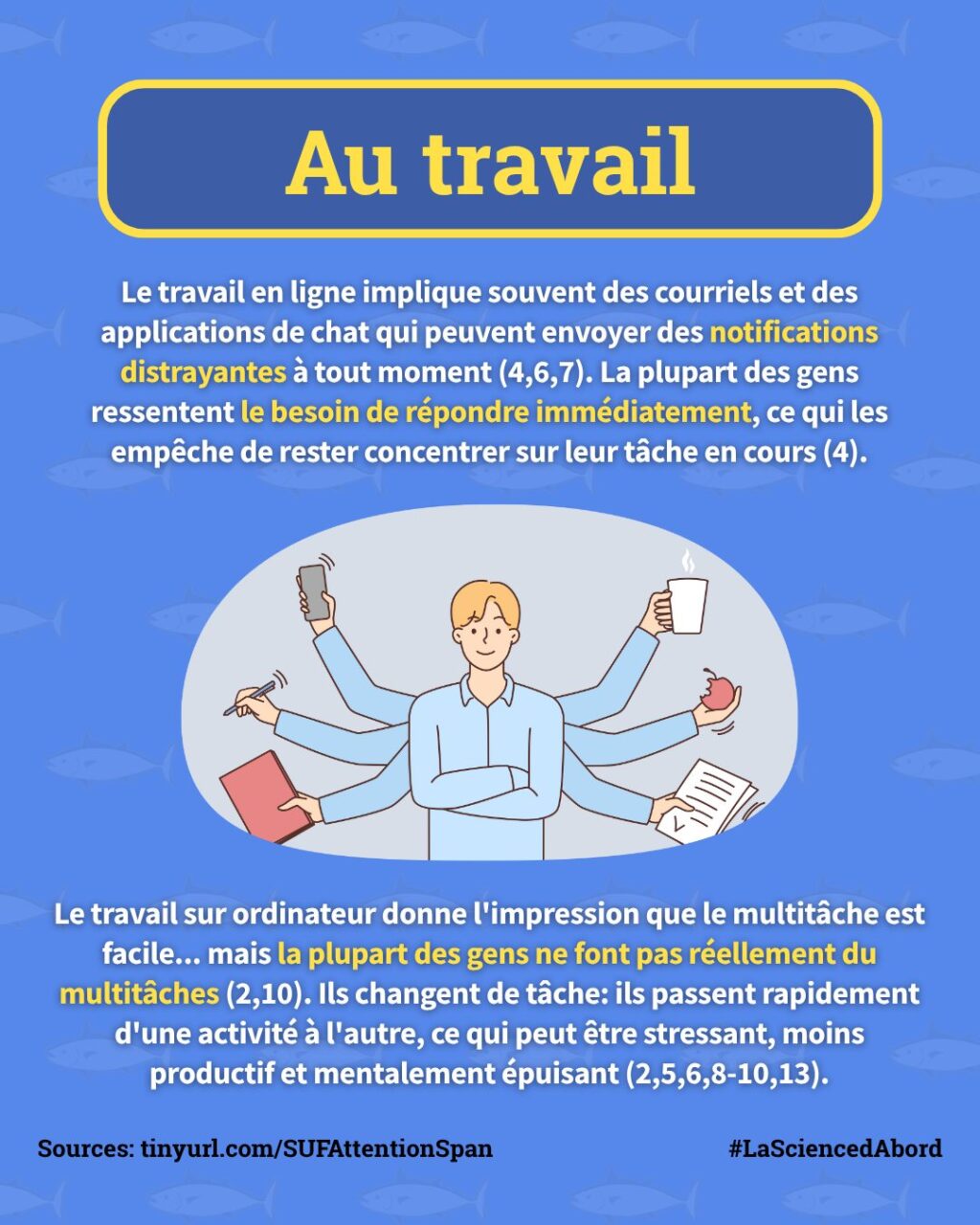 Au travail

Le travail en ligne implique souvent des courriels et des applications de chat qui peuvent envoyer des notifications distrayantes à tout moment (4,6,7). La plupart des gens ressentent le besoin de répondre immédiatement, ce qui les empêche de rester concentrer sur leur tâche en cours (4).

Le travail sur ordinateur donne l'impression que le multitâche est facile... mais la plupart des gens ne font pas réellement du multitâches (2,10). Ils changent de tâche: ils passent rapidement d'une activité à l'autre, ce qui peut être stressant, moins productif et mentalement épuisant (2,5,6,8-10,13).

Sources: tinyurl.com/SUFAttentionSpan

#LaSciencedAbord